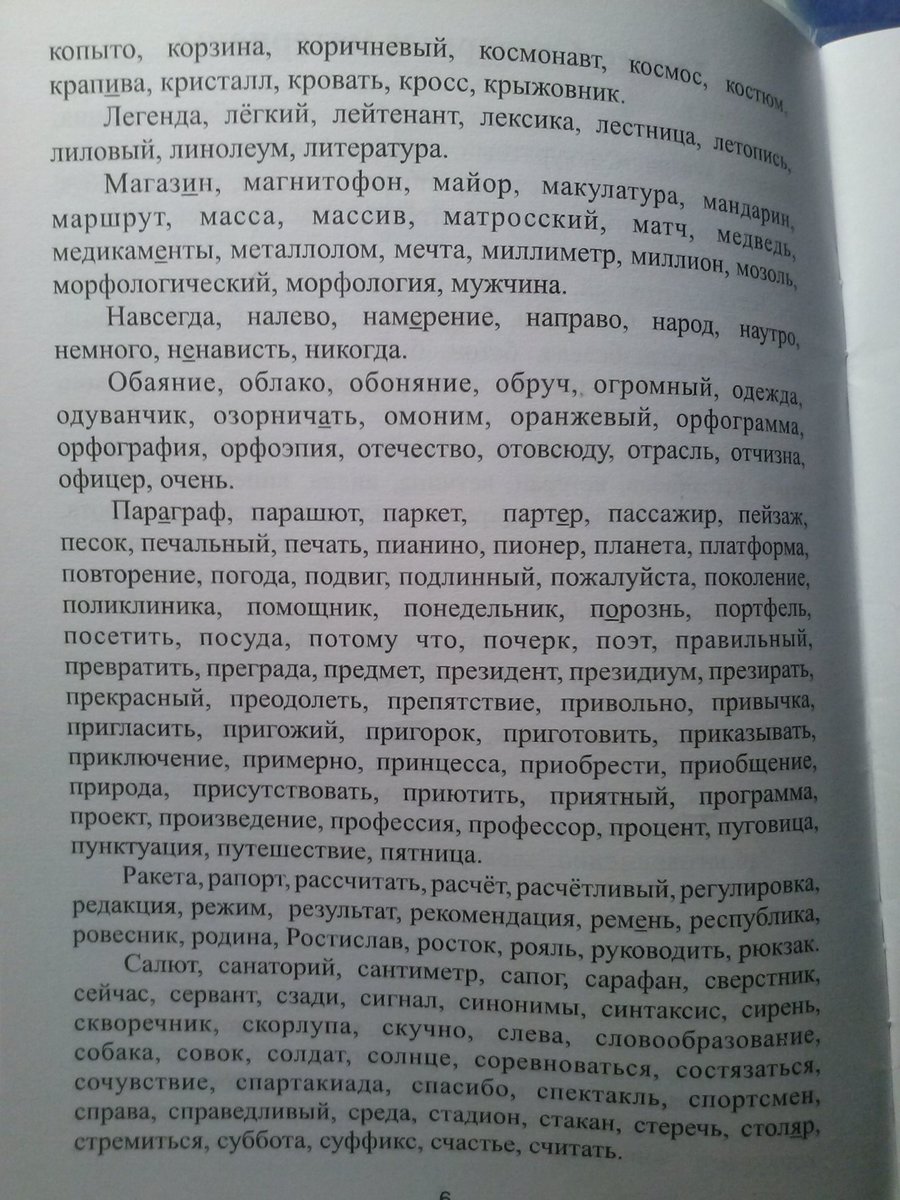 копыто, корзина, коричневый, космонавт, космос, костюм, крапива, кристалл, кровать, кросс, крыжовник.

Легенда, лёгкий, лейтенант, лексика, лестница, летопись, лиловый, линолеум, литература.

Магазин, магнитофон, майор, макулатура, мандарин, маршрут, масса, массив, матросский, матч, медведь, медикаменты, металлолом, мечта, миллиметр, миллион, мозоль, морфологический, морфология, мужчина.

Навсегда, налево, намерение, направо, народ, наутро, немного, ненависть, никогда.

Обаяние, облако, обоняние, обруч, огромный, одежда, одуванчик, озорничать, омоним, оранжевый, орфограмма, орфография, орфоэпия, отечество, отовсюду, отрасль, отчизна, офицер, очень.

Параграф, парашют, паркет, партер, пассажир, пейзаж, песок, печальный, печать, пианино, пионер, планета, платформа, повторение, погода, подвиг, подлинный, пожалуйста, поколение, поликлиника, помощник, понедельник, порознь, портфель, посетить, посуда, потому что, почерк, поэт, правильный, превратить, преграда, предмет, президент, президиум, презирать, прекрасный, преодолеть, препятствие, привольно, привычка, пригласить, пригожий, пригорок, приготовить, приказывать, приключение, примерно, принцесса, приобрести, приобщение, природа, присутствовать, приютить, приятный, программа, проект, произведение, профессия, профессор, процент, пуговица, пунктуация, путешествие, пятница.

Ракета, рапорт, рассчитать, расчёт, расчётливый, регулировка, редакция, режим, результат, рекомендация, ремень, республика, ровесник, родина, Ростислав, росток, рояль, руководить, рюкзак.

Салют, санаторий, сантиметр, сапог, сарафан, сверстник, сейчас, сервант, сзади, сигнал, синонимы, синтаксис, сирень, скворечник, скорлупа, скучно, слева, словообразование, собака, совок, солдат, солнце, соревноваться, состязаться, сочувствие, спартакиада, спасибо, спектакль, спортсмен, справа, справедливый, среда, стадион, стакан, стеречь, столяр, стремиться, суббота, суффикс, счастье, считать.

6